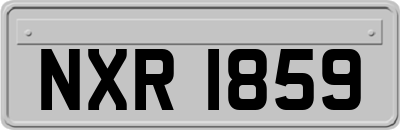 NXR 1859